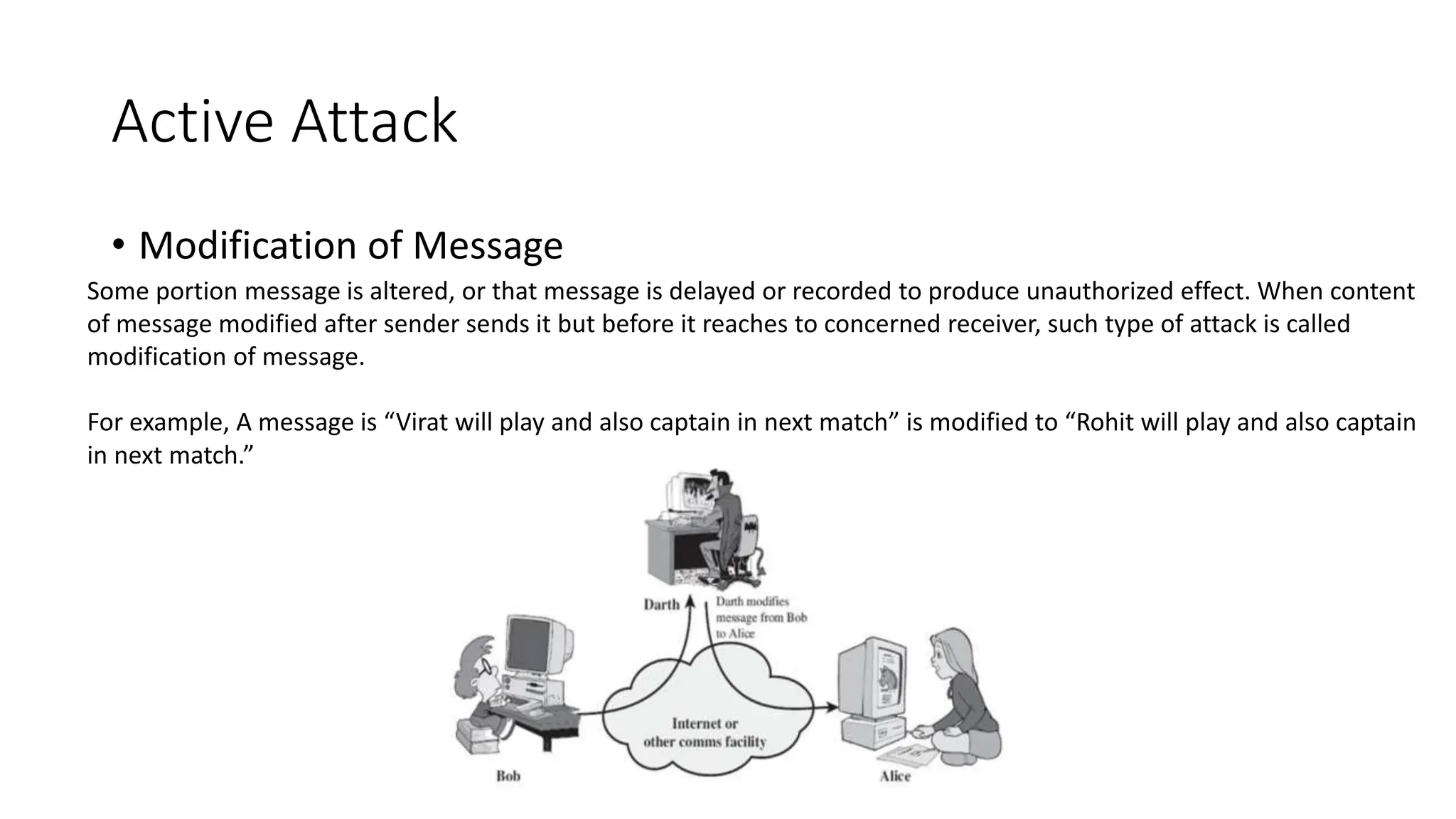 Active Attack

• Modification of Message

Some portion message is altered, or that message is delayed or recorded to produce unauthorized effect. When content of message modified after sender sends it but before it reaches to concerned receiver, such type of attack is called modification of message.

For example, A message is “Virat will play and also captain in next match” is modified to “Rohit will play and also captain in next match.”

Darth

Darth modifies message from Bob to Alice

Internet or other comms facility

Bob

Alice